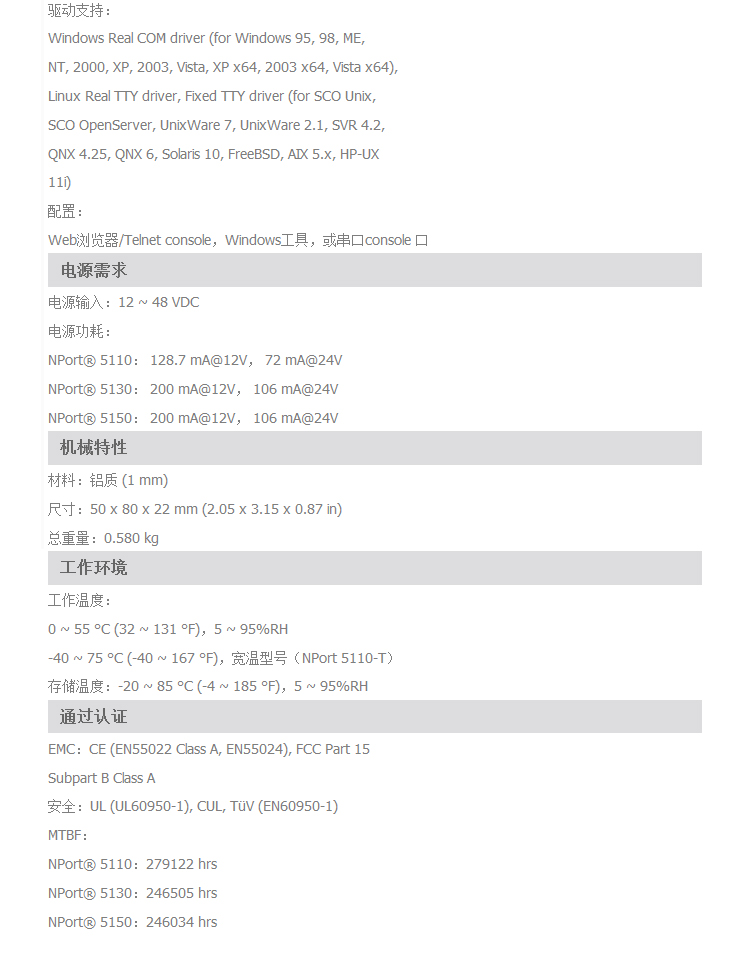 驱动支持：

Windows Real COM driver (for Windows 95, 98, ME, NT, 2000, XP, 2003, Vista, XP x64, 2003 x64, Vista x64), Linux Real TTY driver, Fixed TTY driver (for SCO Unix, SCO OpenServer, UnixWare 7, UnixWare 2.1, SVR 4.2, QNX 4.25, QNX 6, Solaris 10, FreeBSD, AIX 5.x, HP-UX 11i)

配置：

Web浏览器/Telnet console，Windows工具，或串口console 口

电源需求

电源输入：12 ~ 48 VDC

电源功耗：

NPort® 5110： 128.7 mA@12V， 72 mA@24V

NPort® 5130： 200 mA@12V， 106 mA@24V

NPort® 5150： 200 mA@12V， 106 mA@24V

机械特性

材料：铝质 (1 mm)

尺寸：50 x 80 x 22 mm (2.05 x 3.15 x 0.87 in)

总重量：0.580 kg

工作环境

工作温度：

0 ~ 55 °C (32 ~ 131 °F)，5 ~ 95%RH

-40 ~ 75 °C (-40 ~ 167 °F)，宽温型号（NPort 5110-T）

存储温度：-20 ~ 85 °C (-4 ~ 185 °F)，5 ~ 95%RH

通过认证

EMC：CE (EN55022 Class A, EN55024), FCC Part 15 Subpart B Class A

安全：UL (UL60950-1), CUL, TüV (EN60950-1)

MTBF：

NPort® 5110：279122 hrs

NPort® 5130：246505 hrs

NPort® 5150：246034 hrs